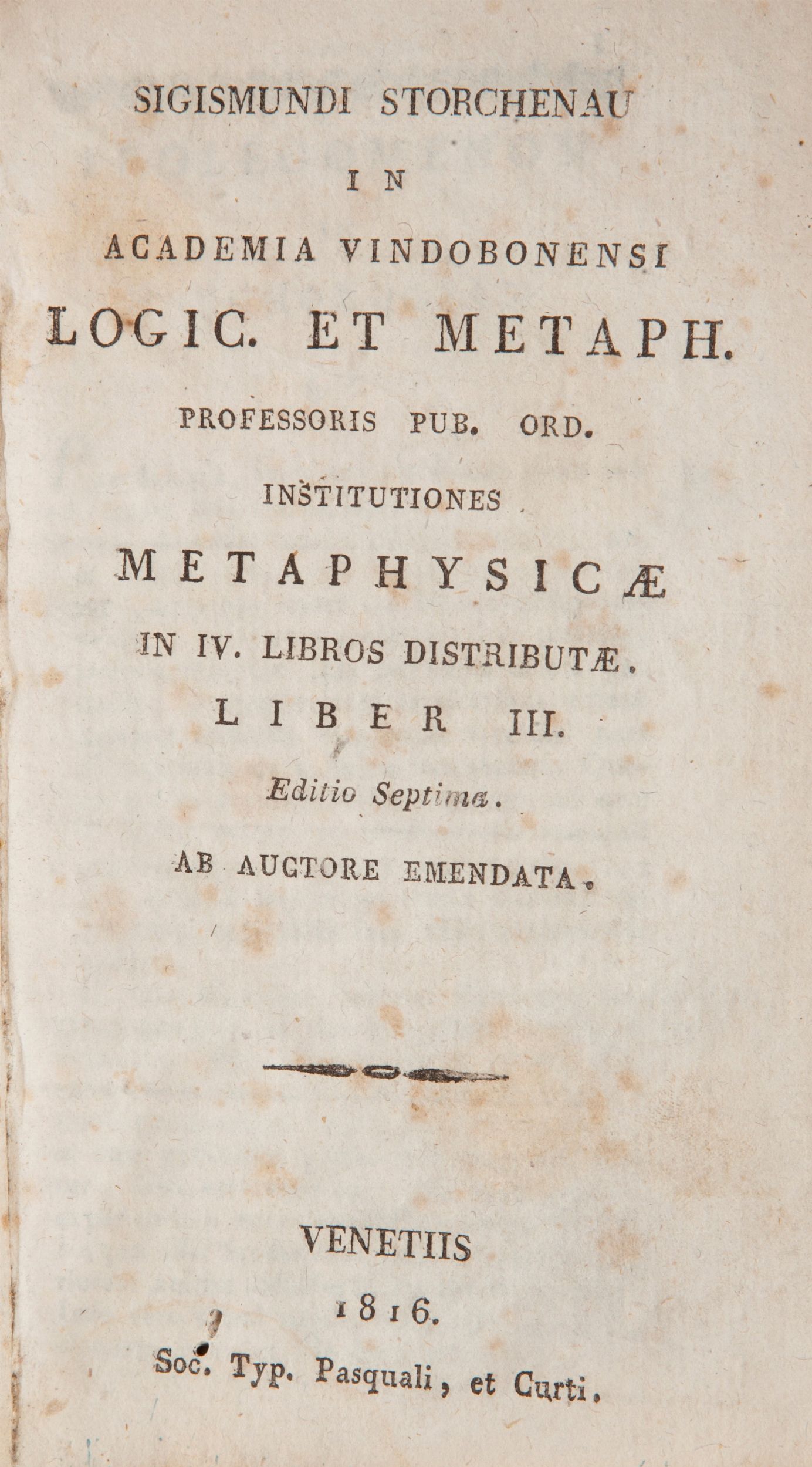 SIGISMUNDI STORCHENAU

IN

ACADEMIA VINDOBONENSI

LOGIC. ET METAPH.

PROFESSORIS PUB. ORD.

INSTITUTIONES

METAPHYSICÆ

IN IV. LIBROS DISTRIBUTÆ.

LIBER III.

Editio Septima.

AB AUCTORE EMENDATA.

VENETIIS

1816.

Soc. Typ. Pasquali, et Curti.